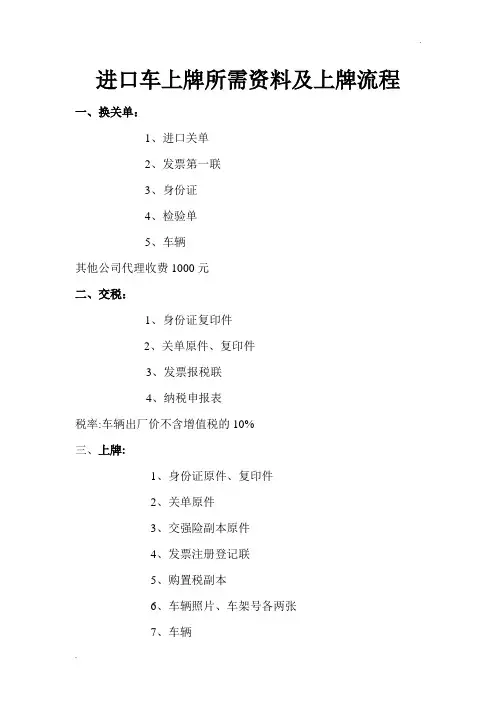 进口车上牌所需资料及上牌流程

一、换关单：

1、进口关单

2、发票第一联

3、身份证

4、检验单

5、车辆

其他公司代理收费 1000 元

二、交税：

1、身份证复印件

2、关单原件、复印件

3、发票报税联

4、纳税申报表

税率:车辆出厂价不含增值税的 10%

三、上牌:

1、身份证原件、复印件

2、关单原件

3、交强险副本原件

4、发票注册登记联

5、购置税副本

6、车辆照片、车架号各两张

7、车辆